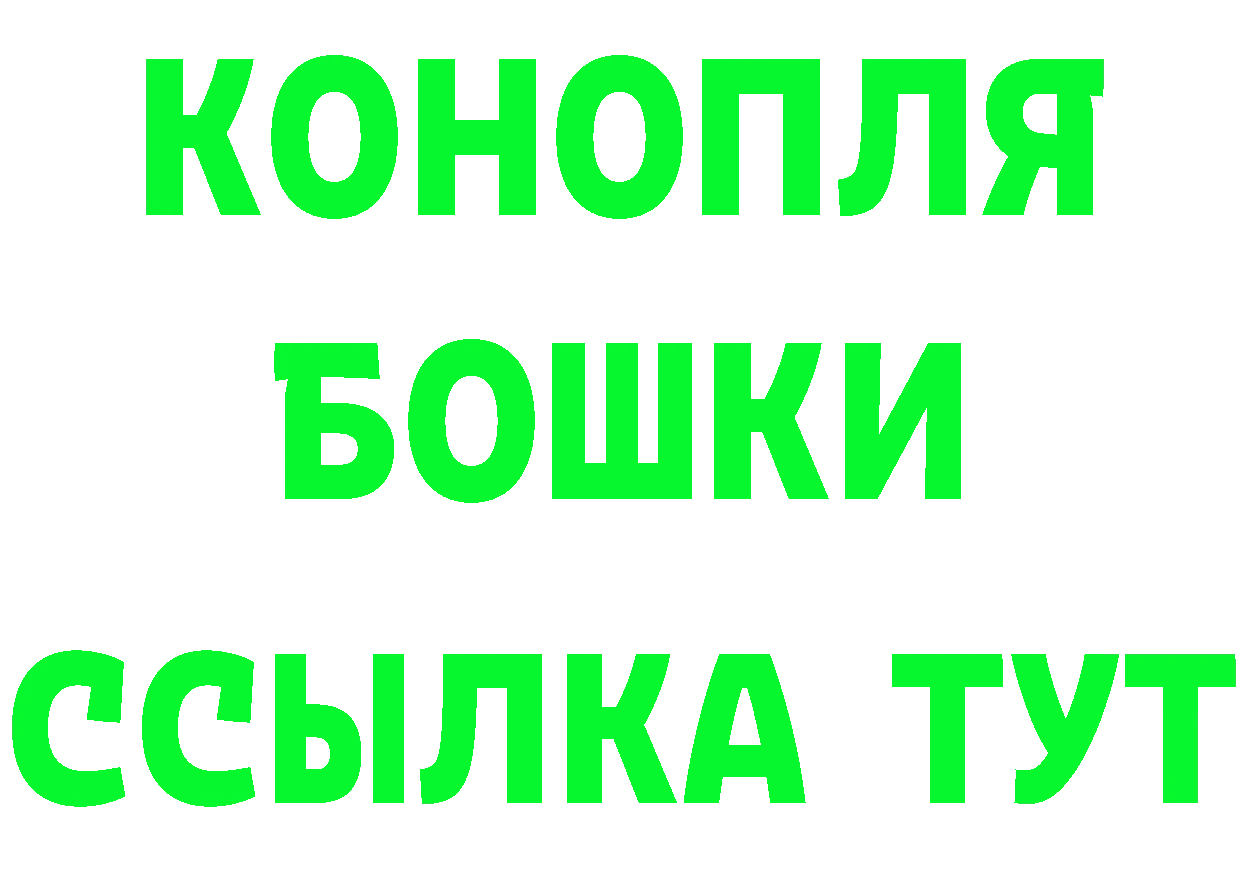 КОНОПЛЯ
БОШКИ
ССЫЛКА ТУТ